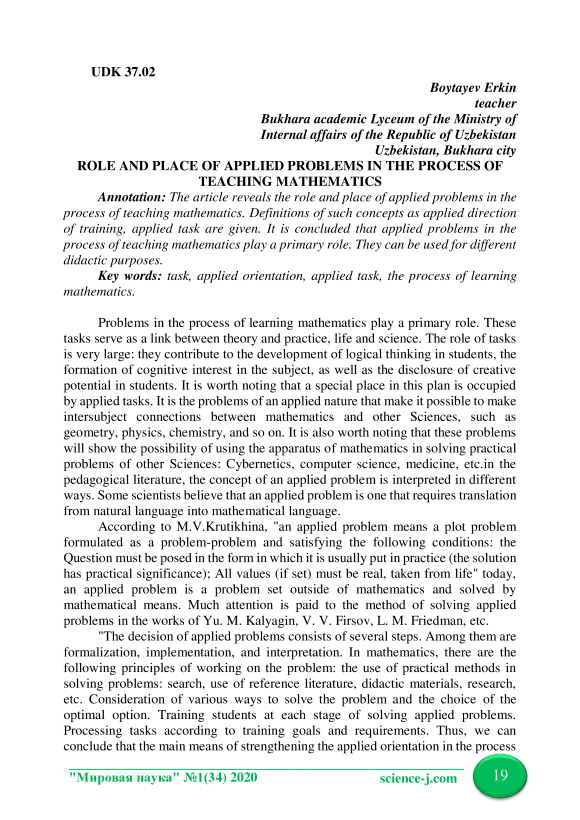 UDK 37.02

Boytayev Erkin
teacher
Bukhara academic Lyceum of the Ministry of Internal affairs of the Republic of Uzbekistan
Uzbekistan, Bukhara city

ROLE AND PLACE OF APPLIED PROBLEMS IN THE PROCESS OF TEACHING MATHEMATICS

Annotation: The article reveals the role and place of applied problems in the process of teaching mathematics. Definitions of such concepts as applied direction of training, applied task are given. It is concluded that applied problems in the process of teaching mathematics play a primary role. They can be used for different didactic purposes.

Key words: task, applied orientation, applied task, the process of learning mathematics.

Problems in the process of learning mathematics play a primary role. These tasks serve as a link between theory and practice, life and science. The role of tasks is very large: they contribute to the development of logical thinking in students, the formation of cognitive interest in the subject, as well as the disclosure of creative potential in students. It is worth noting that a special place in this plan is occupied by applied tasks. It is the problems of an applied nature that make it possible to make intersubject connections between mathematics and other Sciences, such as geometry, physics, chemistry, and so on. It is also worth noting that these problems will show the possibility of using the apparatus of mathematics in solving practical problems of other Sciences: Cybernetics, computer science, medicine, etc.in the pedagogical literature, the concept of an applied problem is interpreted in different ways. Some scientists believe that an applied problem is one that requires translation from natural language into mathematical language.

According to M.V.Krutikhina, "an applied problem means a plot problem formulated as a problem-problem and satisfying the following conditions: the Question must be posed in the form in which it is usually put in practice (the solution has practical significance); All values (if set) must be real, taken from life" today, an applied problem is a problem set outside of mathematics and solved by mathematical means. Much attention is paid to the method of solving applied problems in the works of Yu. M. Kalyagin, V. V. Firsov, L. M. Friedman, etc.

"The decision of applied problems consists of several steps. Among them are formalization, implementation, and interpretation. In mathematics, there are the following principles of working on the problem: the use of practical methods in solving problems: search, use of reference literature, didactic materials, research, etc. Consideration of various ways to solve the problem and the choice of the optimal option. Training students at each stage of solving applied problems. Processing tasks according to training goals and requirements. Thus, we can conclude that the main means of strengthening the applied orientation in the process

"Мировая наука" №1(34) 2020 science-j.com 19